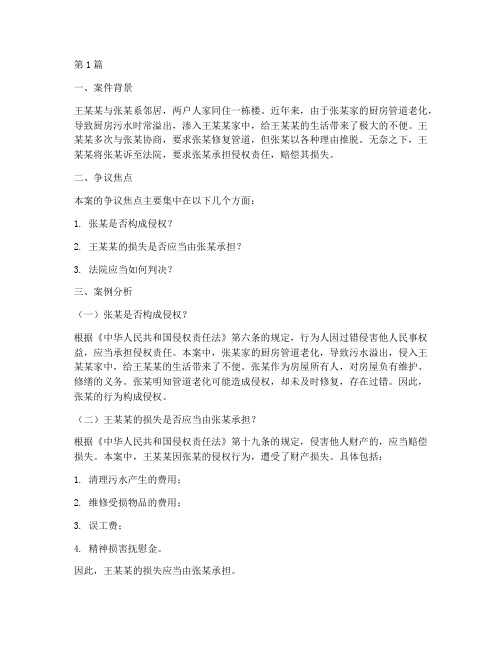 第 1 篇

一、案件背景

王某某与张某系邻居，两户人家同住一栋楼。近年来，由于张某家的厨房管道老化，导致厨房污水时常溢出，渗入王某某家中，给王某某的生活带来了极大的不便。王某某多次与张某协商，要求张某修复管道，但张某以各种理由推脱。无奈之下，王某某将张某诉至法院，要求张某承担侵权责任，赔偿其损失。

二、争议焦点

本案的争议焦点主要集中在以下几个方面：

1. 张某是否构成侵权？

2. 王某某的损失是否应当由张某承担？

3. 法院应当如何判决？

三、案例分析

（一）张某是否构成侵权？

根据《中华人民共和国侵权责任法》第六条的规定，行为人因过错侵害他人民事权益，应当承担侵权责任。本案中，张某家的厨房管道老化，导致污水溢出，侵入王某某家中，给王某某的生活带来了不便。张某作为房屋所有人，对房屋负有维护、修缮的义务。张某明知管道老化可能造成侵权，却未及时修复，存在过错。因此，张某的行为构成侵权。

（二）王某某的损失是否应当由张某承担？

根据《中华人民共和国侵权责任法》第十九条的规定，侵害他人财产的，应当赔偿损失。本案中，王某某因张某的侵权行为，遭受了财产损失。具体包括：

1. 清理污水产生的费用；

2. 维修受损物品的费用；

3. 误工费；

4. 精神损害抚慰金。

因此，王某某的损失应当由张某承担。